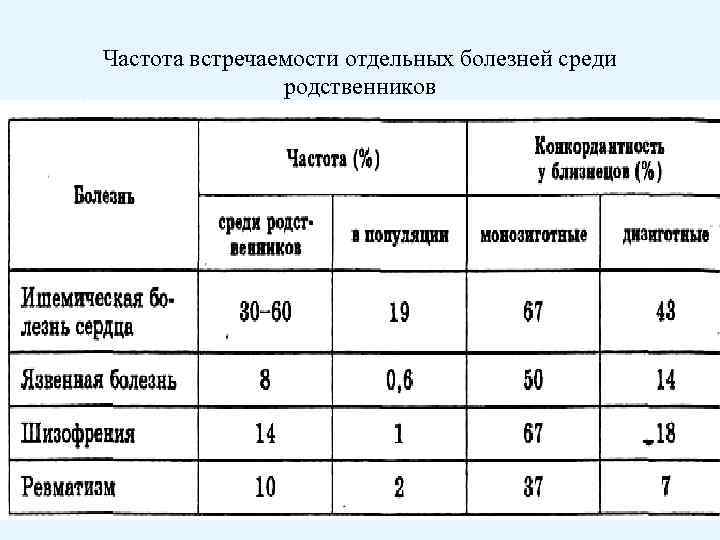 Частота встречаемости отдельных болезней среди родственников

| Болезнь | Частота (%) | | Конкордантность у близнецов (%) | |
|---|---|---|---|---|
| | среди родственников | в популяции | монозиготные | дизиготные |
| Ишемическая болезнь сердца | 30–60 | 19 | 67 | 43 |
| Язвенная болезнь | 8 | 0,6 | 50 | 14 |
| Шизофрения | 14 | 1 | 67 | 18 |
| Ревматизм | 10 | 2 | 37 | 7 |